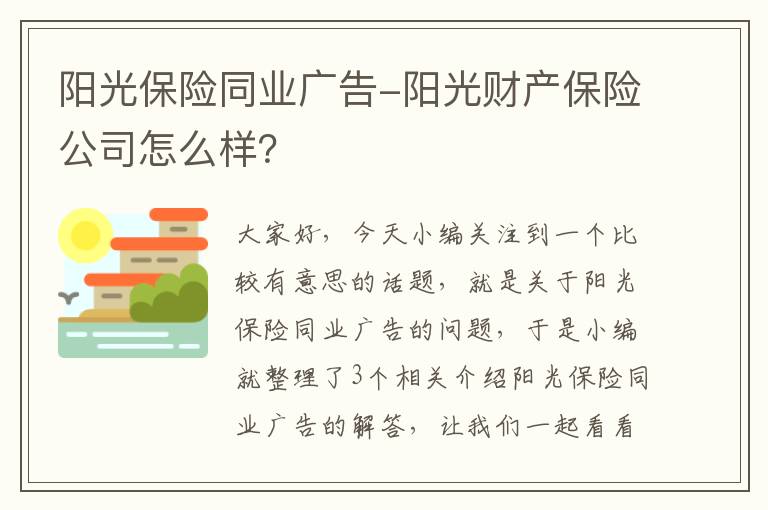 阳光保险同业广告-阳光财产保险公司怎么样?

大家好，今天小编关注到一个比较有意思的话题，就是关于阳光保险同业广告的问题，于是小编就整理了3个相关介绍阳光保险同业广告的解答，让我们一起看看